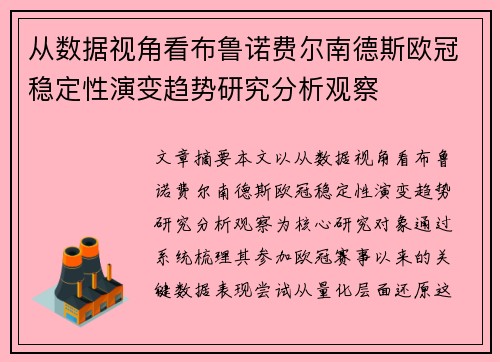 从数据视角看布鲁诺费尔南德斯欧冠稳定性演变趋势研究分析观察

文章摘要本文以从数据视角看布鲁诺费尔南德斯欧冠稳定性演变趋势研究分析观察为核心研究对象通过系统梳理其参加欧冠赛事以来的关键数据表现尝试从量化层面还原这